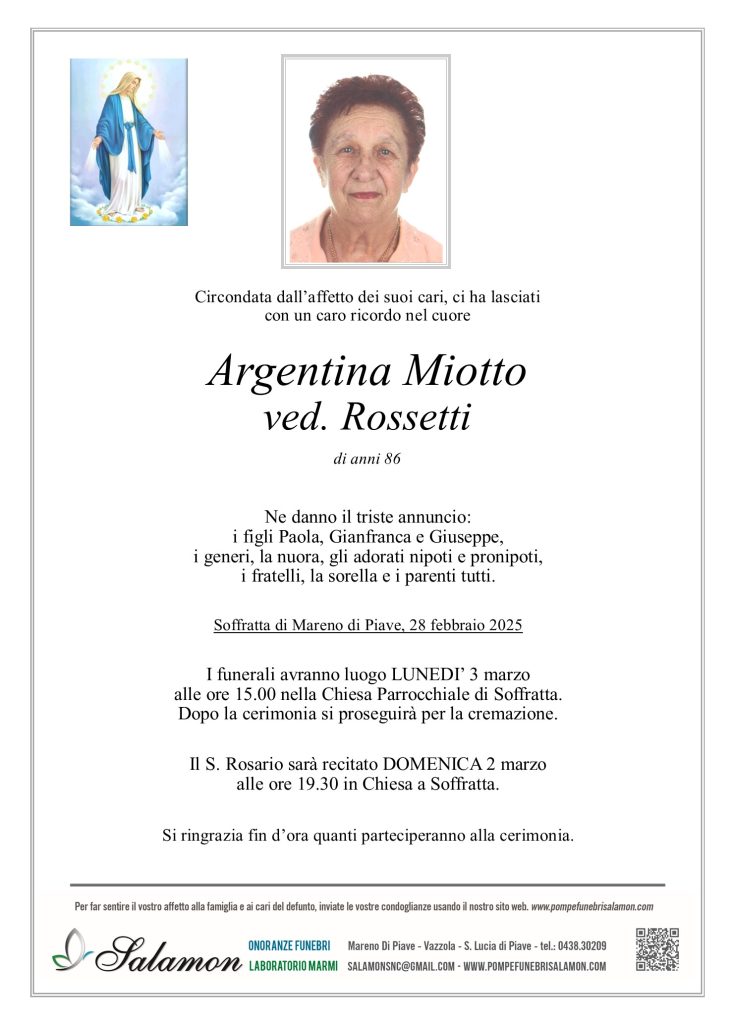 Circondata dall'affetto dei suoi cari, ci ha lasciati
con un caro ricordo nel cuore

Argentina Miotto
ved. Rossetti

di anni 86

Ne danno il triste annuncio:
i figli Paola, Gianfranca e Giuseppe,
i generi, la nuora, gli adorati nipoti e pronipoti,
i fratelli, la sorella e i parenti tutti.

Soffratta di Mareno di Piave, 28 febbraio 2025

I funerali avranno luogo LUNEDI' 3 marzo
alle ore 15.00 nella Chiesa Parrocchiale di Soffratta.
Dopo la cerimonia si proseguirà per la cremazione.

Il S. Rosario sarà recitato DOMENICA 2 marzo
alle ore 19.30 in Chiesa a Soffratta.

Si ringrazia fin d'ora quanti parteciperanno alla cerimonia.

Per far sentire il vostro affetto alla famiglia e ai cari del defunto, inviate le vostre condoglianze usando il nostro sito web. www.pompefunebrisalamon.com

Salamon
ONORANZE FUNEBRI
LABORATORIO MARMI
Mareno Di Piave - Vazzola - S. Lucia di Piave - tel.: 0438.30209
SALAMONSNC@GMAIL.COM - WWW.POMPEFUNEBRISALAMON.COM